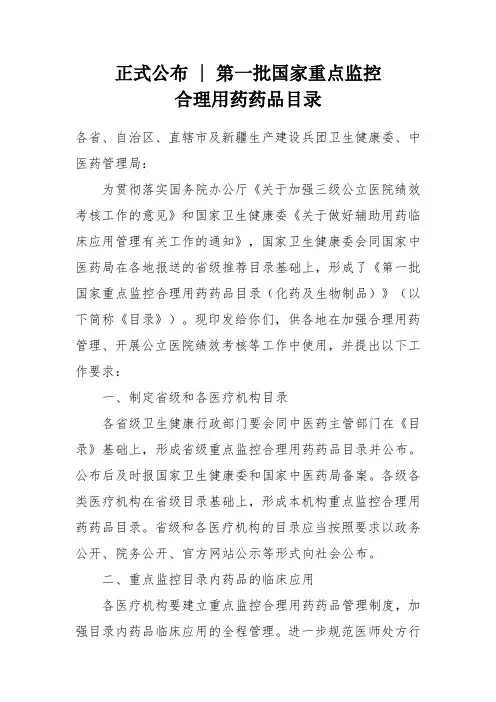 正式公布 | 第一批国家重点监控合理用药药品目录

各省、自治区、直辖市及新疆生产建设兵团卫生健康委、中医药管理局：

为贯彻落实国务院办公厅《关于加强三级公立医院绩效考核工作的意见》和国家卫生健康委《关于做好辅助用药临床应用管理有关工作的通知》，国家卫生健康委会同国家中医药局在各地报送的省级推荐目录基础上，形成了《第一批国家重点监控合理用药药品目录（化药及生物制品）》（以下简称《目录》）。现印发给你们，供各地在加强合理用药管理、开展公立医院绩效考核等工作中使用，并提出以下工作要求：

一、制定省级和各医疗机构目录

各省级卫生健康行政部门要会同中医药主管部门在《目录》基础上，形成省级重点监控合理用药药品目录并公布。公布后及时报国家卫生健康委和国家中医药局备案。各级各类医疗机构在省级目录基础上，形成本机构重点监控合理用药药品目录。省级和各医疗机构的目录应当按照要求以政务公开、院务公开、官方网站公示等形式向社会公布。

二、重点监控目录内药品的临床应用

各医疗机构要建立重点监控合理用药药品管理制度，加强目录内药品临床应用的全程管理。进一步规范医师处方行